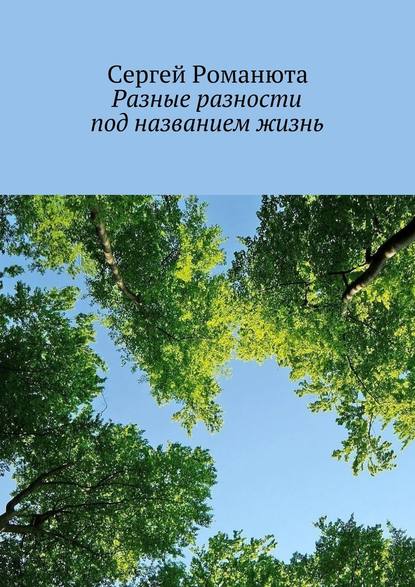 Сергей Романюта
Разные разности
под названием жизнь